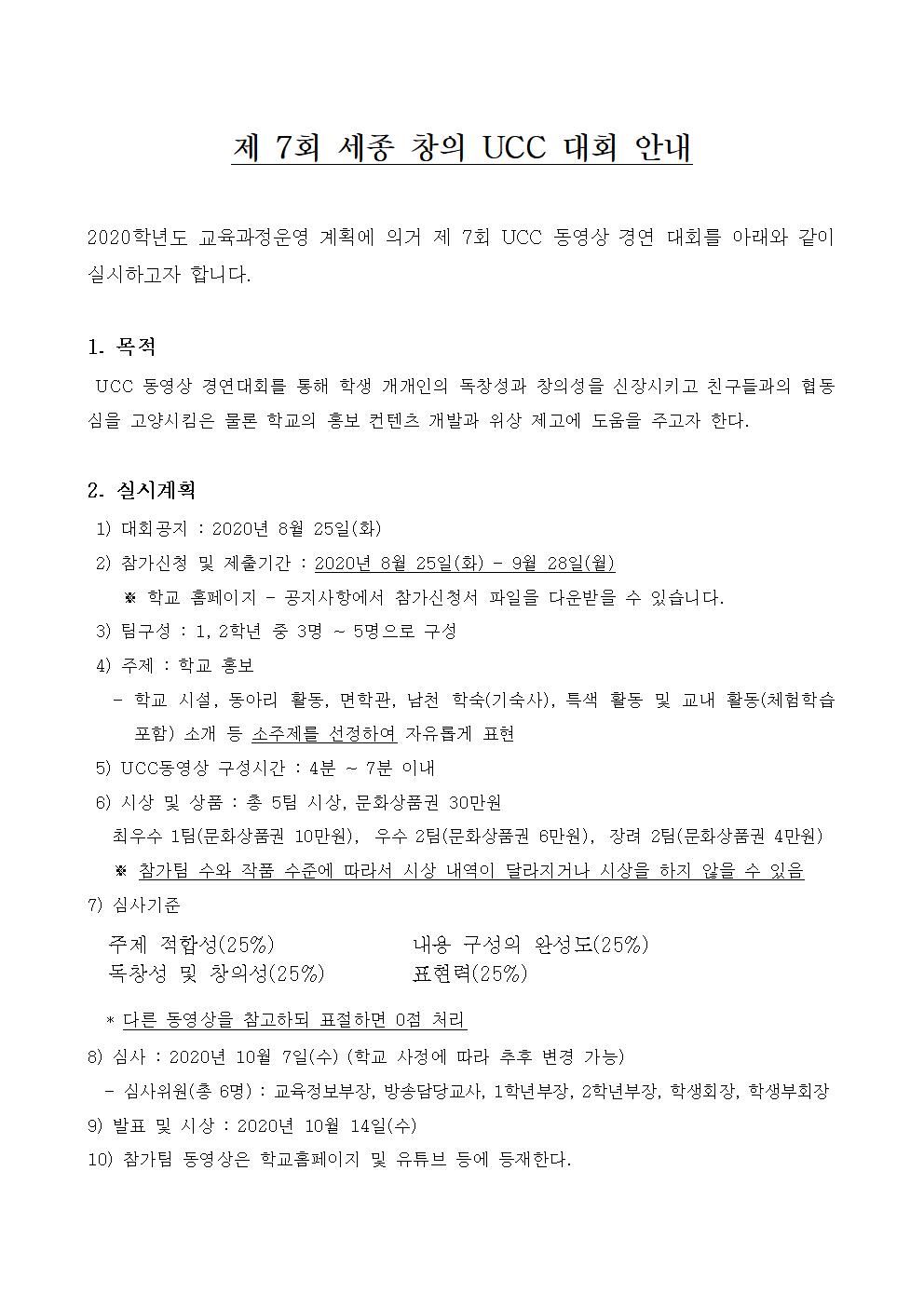 제 7회 세종 창의 UCC 대회 안내

2020학년도 교육과정운영 계획에 의거 제 7회 UCC 동영상 경연 대회를 아래와 같이 실시하고자 합니다.

1. 목적

UCC 동영상 경연대회를 통해 학생 개개인의 독창성과 창의성을 신장시키고 친구들과의 협동심을 고양시킴은 물론 학교의 홍보 컨텐츠 개발과 위상 제고에 도움을 주고자 한다.

2. 실시계획

1) 대회공지 : 2020년 8월 25일(화)

2) 참가신청 및 제출기간 : 2020년 8월 25일(화) - 9월 28일(월)

※ 학교 홈페이지 - 공지사항에서 참가신청서 파일을 다운받을 수 있습니다.

3) 팀구성 : 1, 2학년 중 3명 ~ 5명으로 구성

4) 주제 : 학교 홍보

- 학교 시설, 동아리 활동, 면학관, 남천 학숙(기숙사), 특색 활동 및 교내 활동(체험학습 포함) 소개 등 소주제를 선정하여 자유롭게 표현

5) UCC동영상 구성시간 : 4분 ~ 7분 이내

6) 시상 및 상품 : 총 5팀 시상, 문화상품권 30만원

최우수 1팀(문화상품권 10만원), 우수 2팀(문화상품권 6만원), 장려 2팀(문화상품권 4만원)

※ 참가팀 수와 작품 수준에 따라서 시상 내역이 달라지거나 시상을 하지 않을 수 있음

7) 심사기준

주제 적합성(25%)
내용 구성의 완성도(25%)
독창성 및 창의성(25%)
표현력(25%)

* 다른 동영상을 참고하되 표절하면 0점 처리

8) 심사 : 2020년 10월 7일(수) (학교 사정에 따라 추후 변경 가능)

- 심사위원(총 6명) : 교육정보부장, 방송담당교사, 1학년부장, 2학년부장, 학생회장, 학생부회장

9) 발표 및 시상 : 2020년 10월 14일(수)

10) 참가팀 동영상은 학교홈페이지 및 유튜브 등에 등재한다.